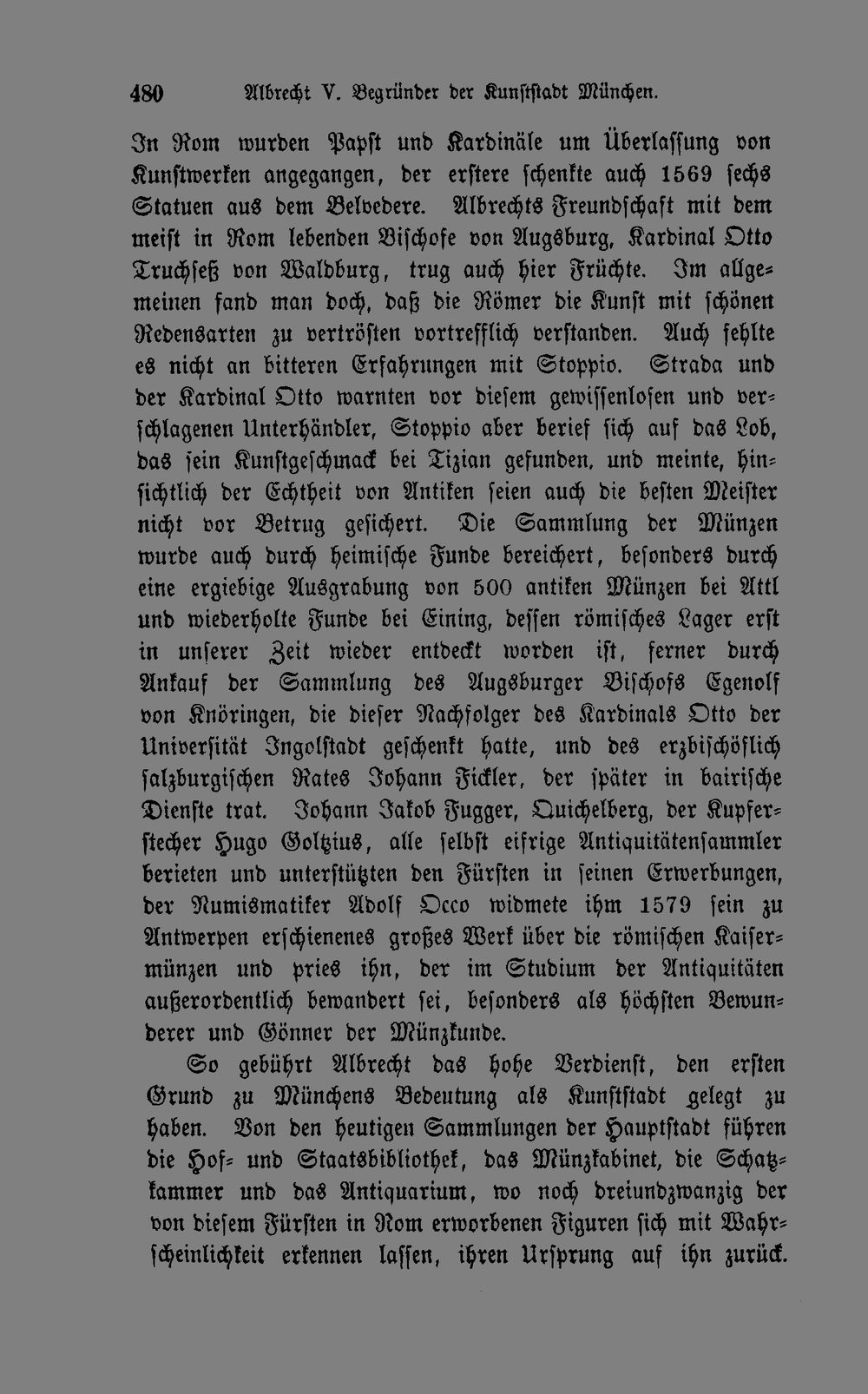 480 Albrecht V. Begründer der Kunststadt München.

In Rom wurden Papst und Kardinäle um Überlassung von Kunstwerken angegangen, der erstere schenkte auch 1569 sechs Statuen aus dem Belvedere. Albrechts Freundschaft mit dem meist in Rom lebenden Bischofe von Augsburg, Kardinal Otto Truchseß von Waldburg, trug auch hier Früchte. Im allgemeinen fand man doch, daß die Römer die Kunst mit schönen Redensarten zu vertrösten vortrefflich verstanden. Auch fehlte es nicht an bitteren Erfahrungen mit Stoppio. Strada und der Kardinal Otto warnten vor diesem gewissenlosen und verschlagenen Unterhändler, Stoppio aber berief sich auf das Lob, das sein Kunstgeschmack bei Tizian gefunden, und meinte, hinsichtlich der Echtheit von Antiken seien auch die besten Meister nicht vor Betrug gesichert. Die Sammlung der Münzen wurde auch durch heimische Funde bereichert, besonders durch eine ergiebige Ausgrabung von 500 antiken Münzen bei Attl und wiederholte Funde bei Eining, dessen römisches Lager erst in unserer Zeit wieder entdeckt worden ist, ferner durch Ankauf der Sammlung des Augsburger Bischofs Egenolf von Knöringen, die dieser Nachfolger des Kardinals Otto der Universität Ingolstadt geschenkt hatte, und des erzbischöflich salzburgischen Rates Johann Fickler, der später in bairische Dienste trat. Johann Jakob Fugger, Quichelberg, der Kupferstecher Hugo Goltzius, alle selbst eifrige Antiquitätensammler berieten und unterstützten den Fürsten in seinen Erwerbungen, der Numismatiker Adolf Occo widmete ihm 1579 sein zu Antwerpen erschienenes großes Werk über die römischen Kaisermünzen und pries ihn, der im Studium der Antiquitäten außerordentlich bewandert sei, besonders als höchsten Bewunderer und Gönner der Münzkunde.

So gebührt Albrecht das hohe Verdienst, den ersten Grund zu Münchens Bedeutung als Kunststadt gelegt zu haben. Von den heutigen Sammlungen der Hauptstadt führen die Hof- und Staatsbibliothek, das Münzkabinet, die Schatzkammer und das Antiquarium, wo noch dreiundzwanzig der von diesem Fürsten in Rom erworbenen Figuren sich mit Wahrscheinlichkeit erkennen lassen, ihren Ursprung auf ihn zurück.